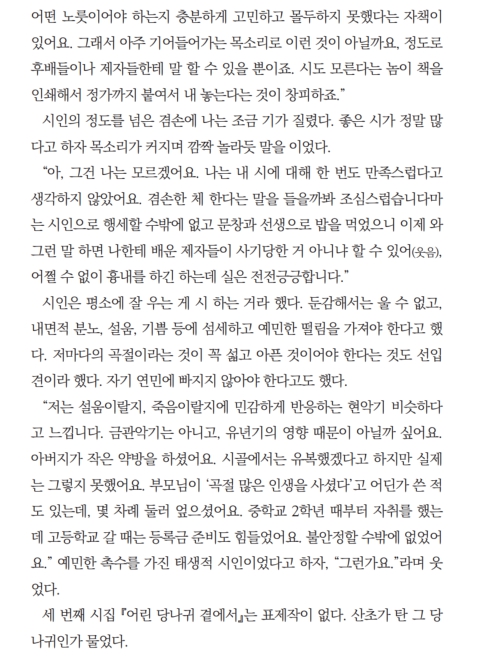 어떤 노릇이어야 하는지 충분하게 고민하고 몰두하지 못했다는 자책이 있어요. 그래서 아주 기어들어가는 목소리로 이런 것이 아닐까요, 정도로 후배들이나 제자들한테 말 할 수 있을 뿐이죠. 시도 모른다는 놈이 책을 인쇄해서 정가까지 붙여서 내 놓는다는 것이 창피하죠."

시인의 정도를 넘은 겸손에 나는 조금 기가 질렸다. 좋은 시가 정말 많다고 하자 목소리가 커지며 깜짝 놀라듯 말을 이었다.

"아, 그건 나는 모르겠어요. 나는 내 시에 대해 한 번도 만족스럽다고 생각하지 않았어요. 겸손한 체 한다는 말을 들을까봐 조심스럽습니다마는 시인으로 행세할 수밖에 없고 문창과 선생으로 밥을 먹었으니 이제 와 그런 말 하면 나한테 배운 제자들이 사기당한 거 아니냐 할 수 있어(웃음), 어쩔 수 없이 흉내를 하긴 하는데 실은 전전긍긍합니다."

시인은 평소에 잘 우는 게 시 하는 거라 했다. 둔감해서는 울 수 없고, 내면적 분노, 설움, 기쁨 등에 섬세하고 예민한 떨림을 가져야 한다고 했다. 저마다의 곡절이라는 것이 꼭 섧고 아픈 것이어야 한다는 것도 선입견이라 했다. 자기 연민에 빠지지 않아야 한다고도 했다.

"저는 설움이랄지, 죽음이랄지에 민감하게 반응하는 현악기 비슷하다고 느낍니다. 금관악기는 아니고, 유년기의 영향 때문이 아닐까 싶어요. 아버지가 작은 약방을 하셨어요. 시골에서는 유복했겠다고 하지만 실제는 그렇지 못했어요. 부모님이 '곡절 많은 인생을 사셨다'고 어딘가 쓴 적도 있는데, 몇 차례 둘러 엎으셨어요. 중학교 2학년 때부터 자취를 했는데 고등학교 갈 때는 등록금 준비도 힘들었어요. 불안정할 수밖에 없었어요." 예민한 촉수를 가진 태생적 시인이었다고 하자, "그런가요."라며 웃었다.

세 번째 시집 『어린 당나귀 곁에서』는 표제작이 없다. 산초가 탄 그 당나귀인가 물었다.